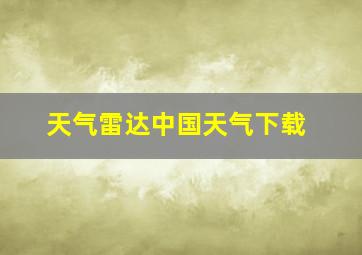 天气雷达中国天气下载